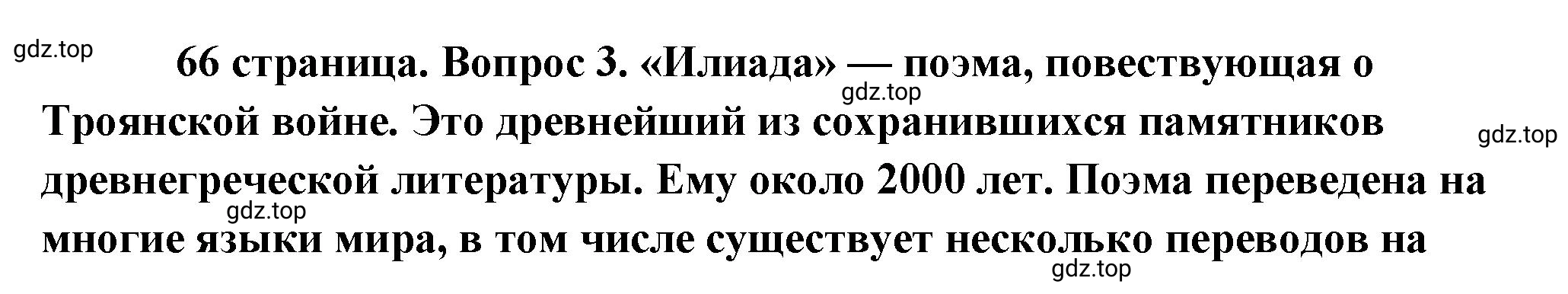 gdz.top

66 страница. Вопрос 3. «Илиада» — поэма, повествующая о Троянской войне. Это древнейший из сохранившихся памятников древнегреческой литературы. Ему около 2000 лет. Поэма переведена на многие языки мира, в том числе существует несколько переводов на

gdz.top

gdz.top

gdz.top

gdz.top